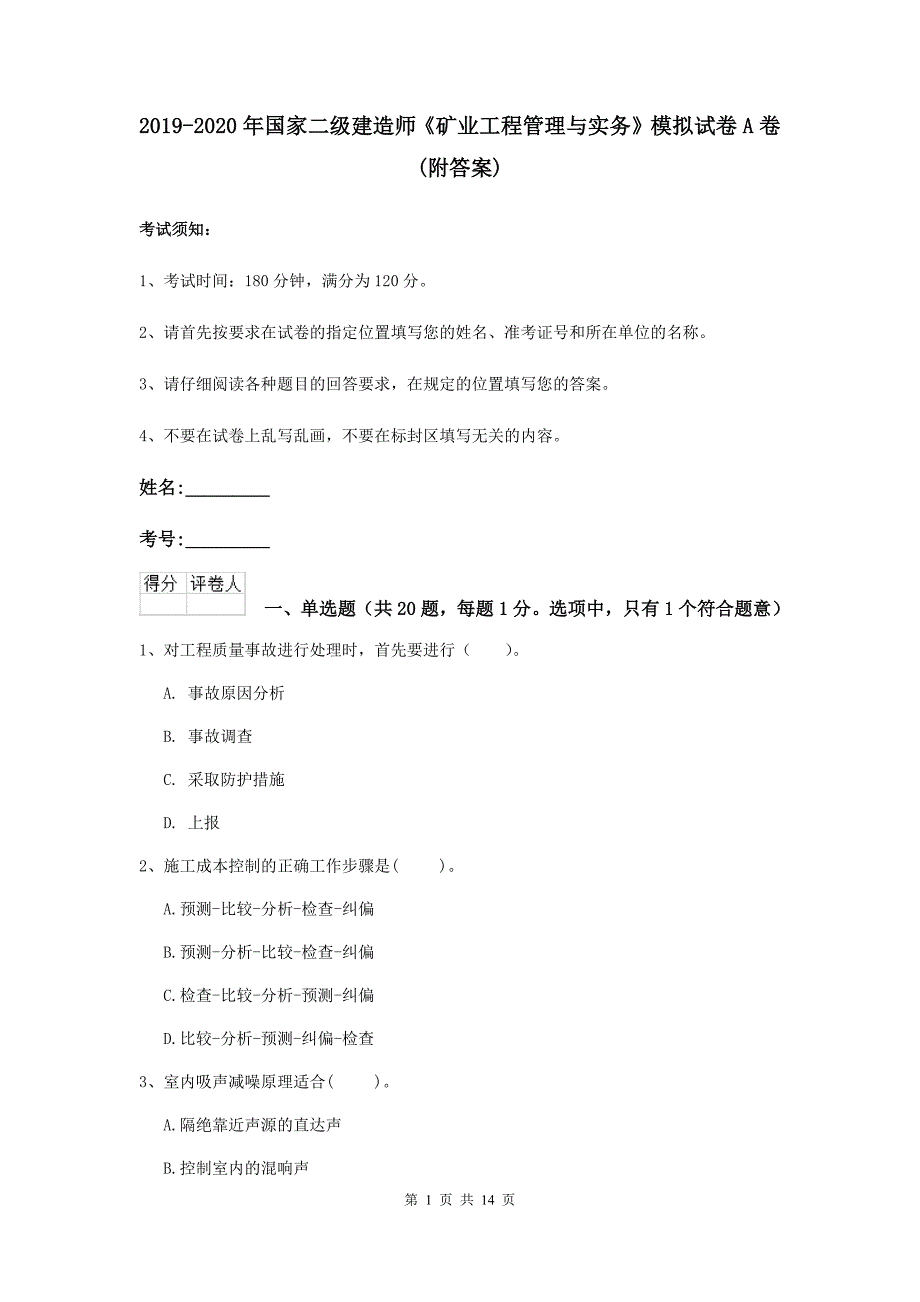 2019-2020年国家二级建造师《矿业工程管理与实务》模拟试卷A卷(附答案)

考试须知:

1、考试时间:180分钟,满分为120分。

2、请首先按要求在试卷的指定位置填写您的姓名、准考证号和所在单位的名称。

3、请仔细阅读各种题目的回答要求,在规定的位置填写您的答案。

4、不要在试卷上乱写乱画,不要在标封区填写无关的内容。

姓名:_________

考号:_________

| 得分 | 评卷人 |
|---|---|
| | |

一、单选题(共20题,每题1分。选项中,只有1个符合题意)

1、对工程质量事故进行处理时,首先要进行( )。

A. 事故原因分析

B. 事故调查

C. 采取防护措施

D. 上报

2、施工成本控制的正确工作步骤是( )。

A.预测-比较-分析-检查-纠偏

B.预测-分析-比较-检查-纠偏

C.检查-比较-分析-预测-纠偏

D.比较-分析-预测-纠偏-检查

3、室内吸声减噪原理适合( )。

A.隔绝靠近声源的直达声

B.控制室内的混响声

第 1 页 共 14 页